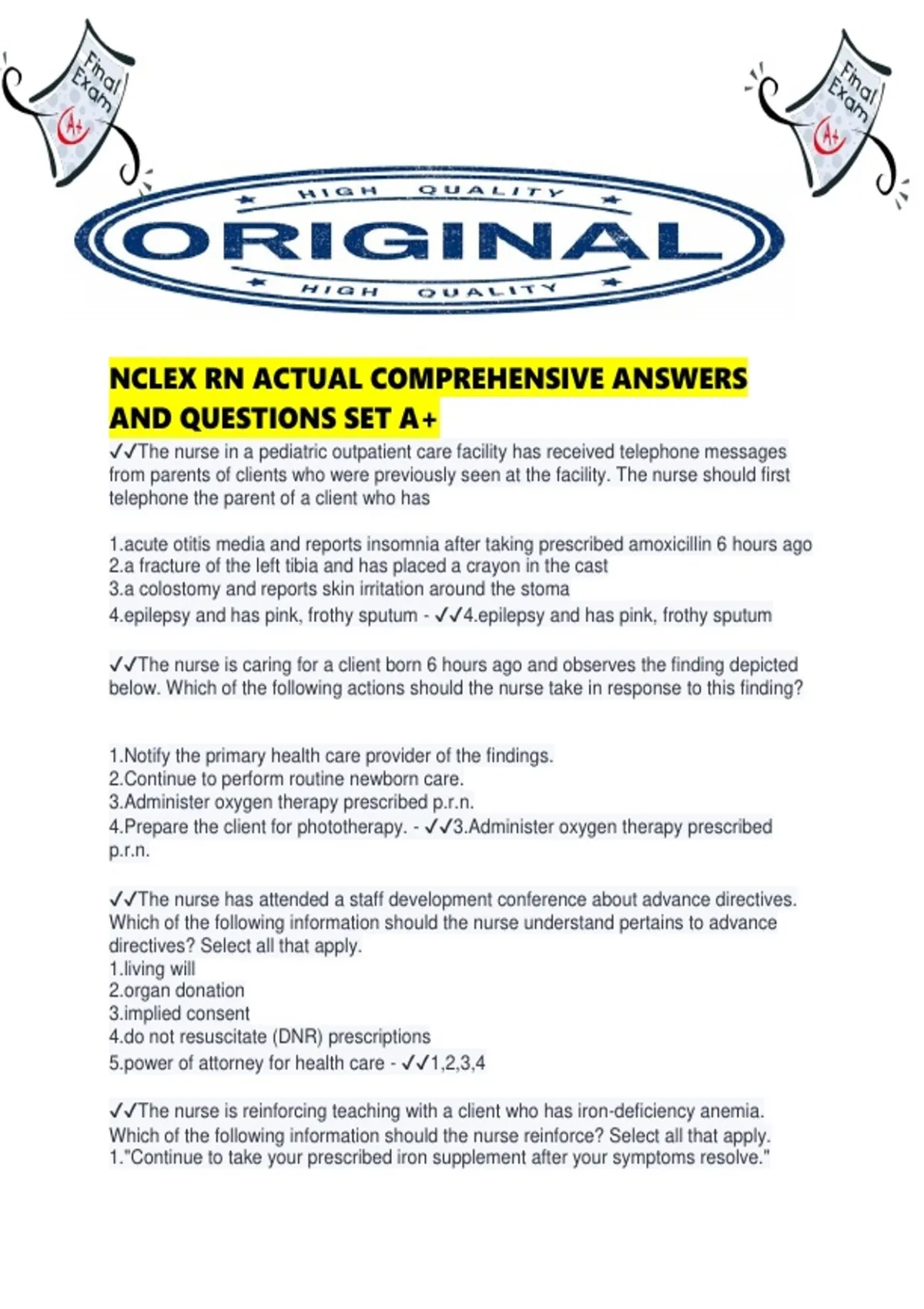 Final Exam A+

Final Exam A+

HIGH QUALITY
ORIGINAL
HIGH QUALITY

NCLEX RN ACTUAL COMPREHENSIVE ANSWERS AND QUESTIONS SET A+

✓✓The nurse in a pediatric outpatient care facility has received telephone messages from parents of clients who were previously seen at the facility. The nurse should first telephone the parent of a client who has

1.acute otitis media and reports insomnia after taking prescribed amoxicillin 6 hours ago
2.a fracture of the left tibia and has placed a crayon in the cast
3.a colostomy and reports skin irritation around the stoma
4.epilepsy and has pink, frothy sputum - ✓✓4.epilepsy and has pink, frothy sputum

✓✓The nurse is caring for a client born 6 hours ago and observes the finding depicted below. Which of the following actions should the nurse take in response to this finding?

1.Notify the primary health care provider of the findings.
2.Continue to perform routine newborn care.
3.Administer oxygen therapy prescribed p.r.n.
4.Prepare the client for phototherapy. - ✓✓3.Administer oxygen therapy prescribed p.r.n.

✓✓The nurse has attended a staff development conference about advance directives. Which of the following information should the nurse understand pertains to advance directives? Select all that apply.
1.living will
2.organ donation
3.implied consent
4.do not resuscitate (DNR) prescriptions
5.power of attorney for health care - ✓✓1,2,3,4

✓✓The nurse is reinforcing teaching with a client who has iron-deficiency anemia. Which of the following information should the nurse reinforce? Select all that apply.
1."Continue to take your prescribed iron supplement after your symptoms resolve."